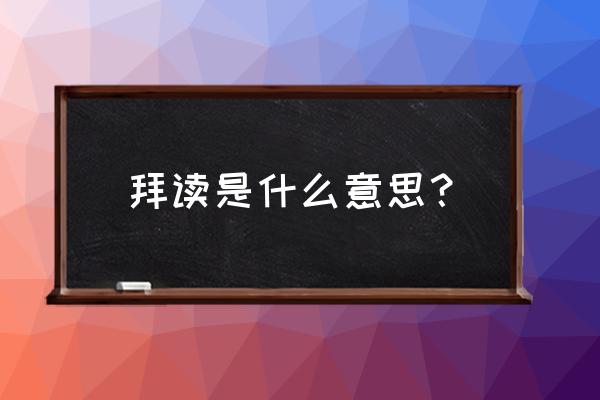 拜读是什么意思？